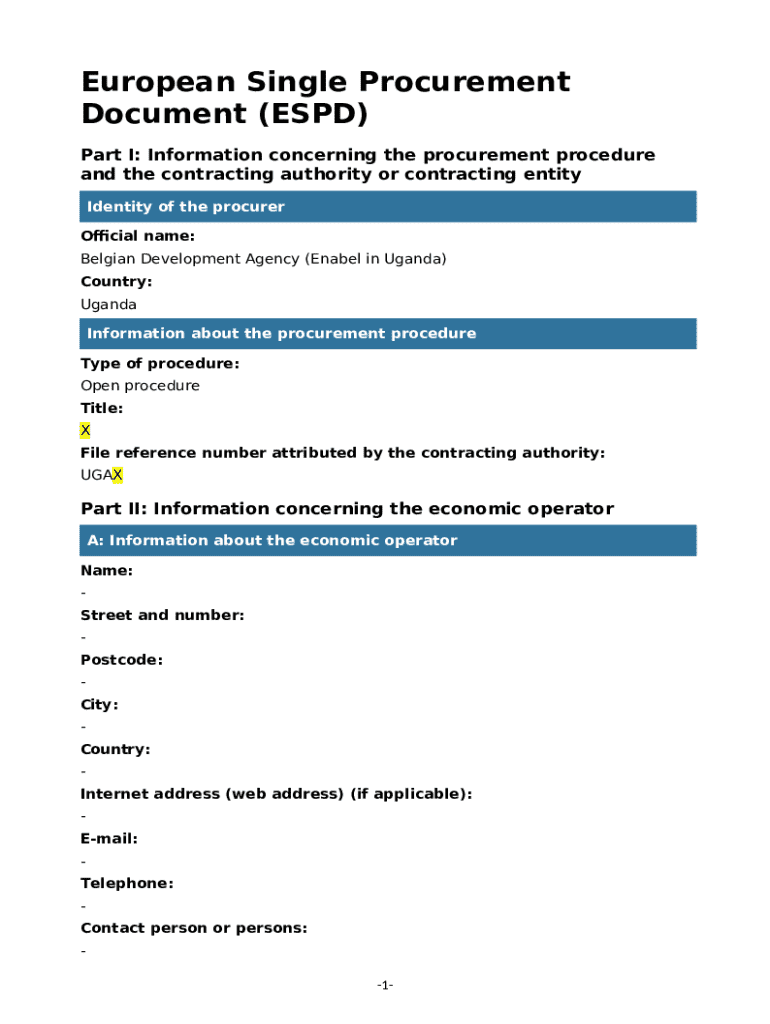 European Single Procurement Document (ESPD)

Part I: Information concerning the procurement procedure and the contracting authority or contracting entity

Identity of the procurer

Official name:
Belgian Development Agency (Enabel in Uganda)
Country:
Uganda

Information about the procurement procedure

Type of procedure:
Open procedure
Title:
X
File reference number attributed by the contracting authority:
UGAX

Part II: Information concerning the economic operator

A: Information about the economic operator

Name:
-
Street and number:
-
Postcode:
-
City:
-
Country:
-
Internet address (web address) (if applicable):
-
E-mail:
-
Telephone:
-
Contact person or persons:
-

-1-